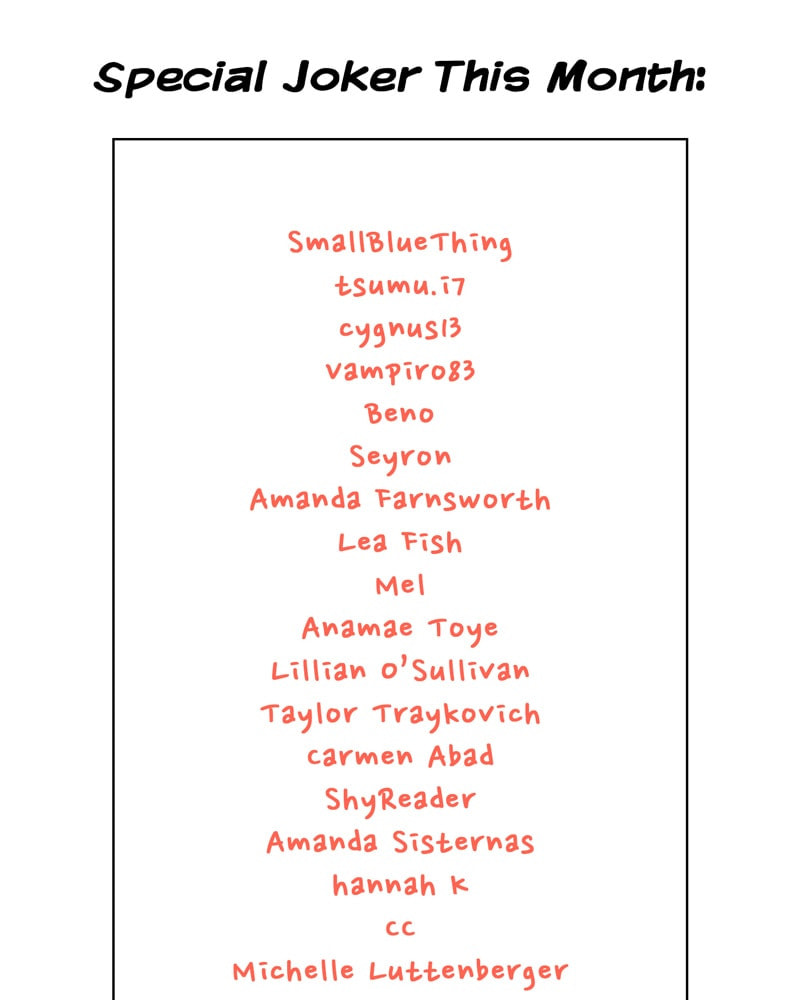 Special Joker This Month:

SmallBlueThing
tsumu.i7
cygnus13
vampiro83
Beno
Seyron
Amanda Farnsworth
Lea Fish
Mel
Anamae Toye
Lillian O'Sullivan
Taylor Traykovich
carmen Abad
ShyReader
Amanda Sisternas
hannah k
cc
Michelle Luttenberger